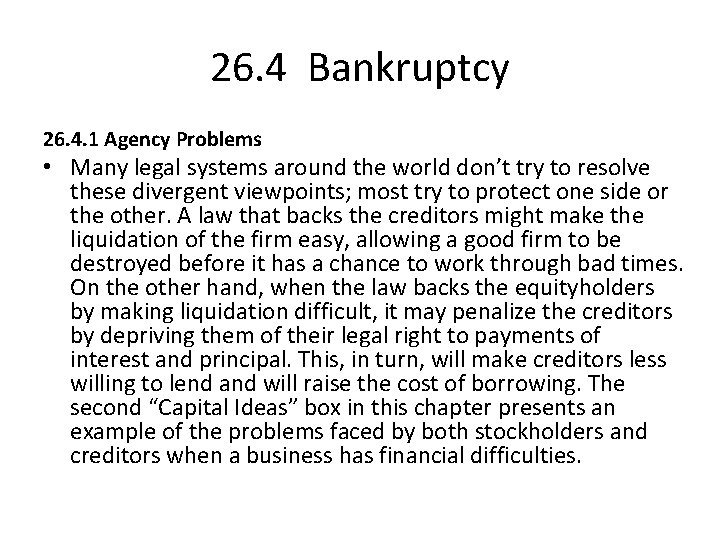 26.4 Bankruptcy

26.4.1 Agency Problems

• Many legal systems around the world don't try to resolve these divergent viewpoints; most try to protect one side or the other. A law that backs the creditors might make the liquidation of the firm easy, allowing a good firm to be destroyed before it has a chance to work through bad times. On the other hand, when the law backs the equityholders by making liquidation difficult, it may penalize the creditors by depriving them of their legal right to payments of interest and principal. This, in turn, will make creditors less willing to lend and will raise the cost of borrowing. The second "Capital Ideas" box in this chapter presents an example of the problems faced by both stockholders and creditors when a business has financial difficulties.